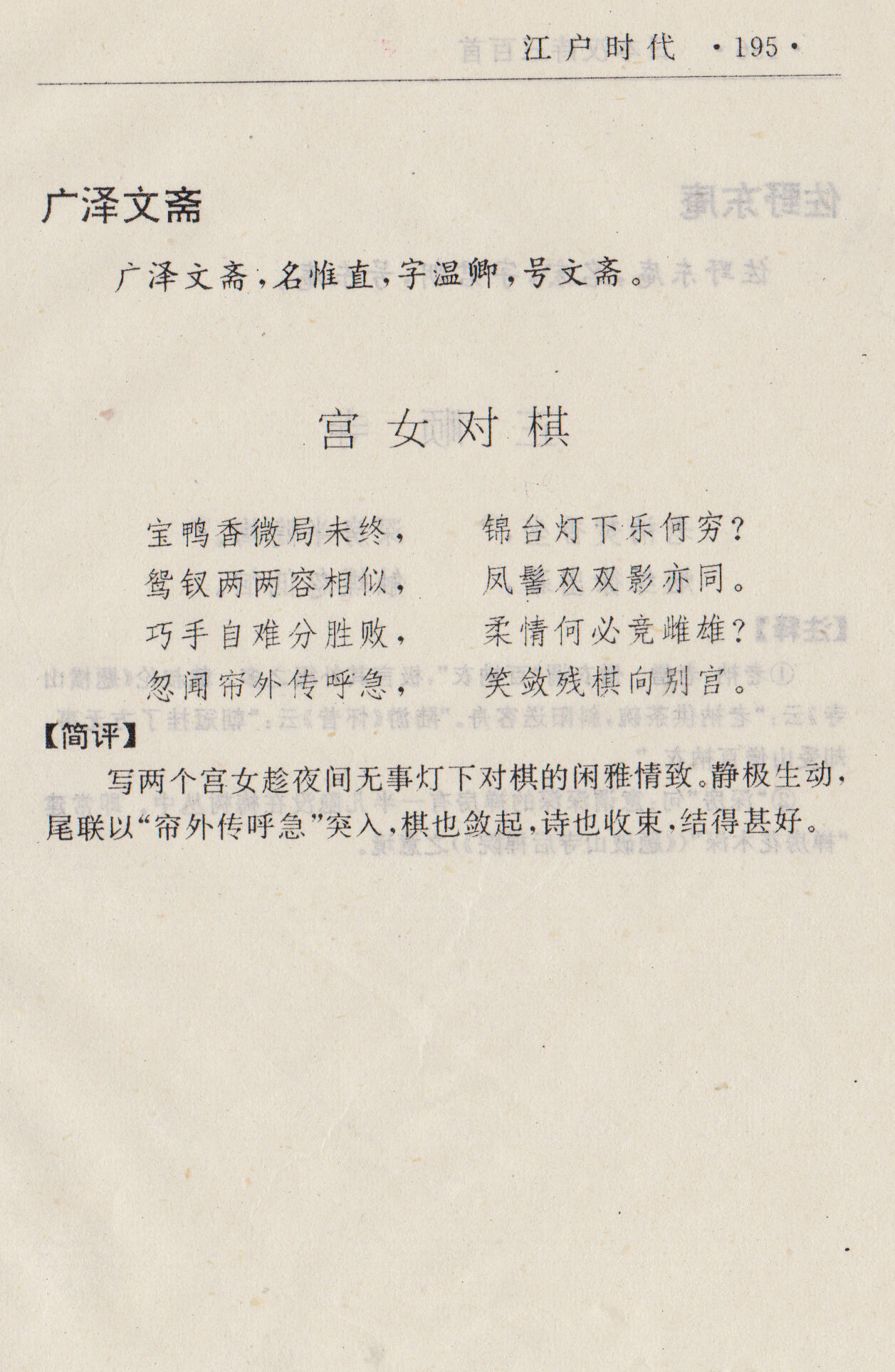 江户时代 ·195·

广泽文斋

广泽文斋，名惟直，字温卿，号文斋。

宫女对棋

宝鸭香微局未终，　锦台灯下乐何穷？
鸳钗两两容相似，　凤髻双双影亦同。
巧手自难分胜败，　柔情何必竞雌雄？
忽闻帘外传呼急，　笑敛残棋向别宫。

【简评】

写两个宫女趁夜间无事灯下对棋的闲雅情致。静极生动，尾联以“帘外传呼急”突入，棋也敛起，诗也收束，结得甚好。